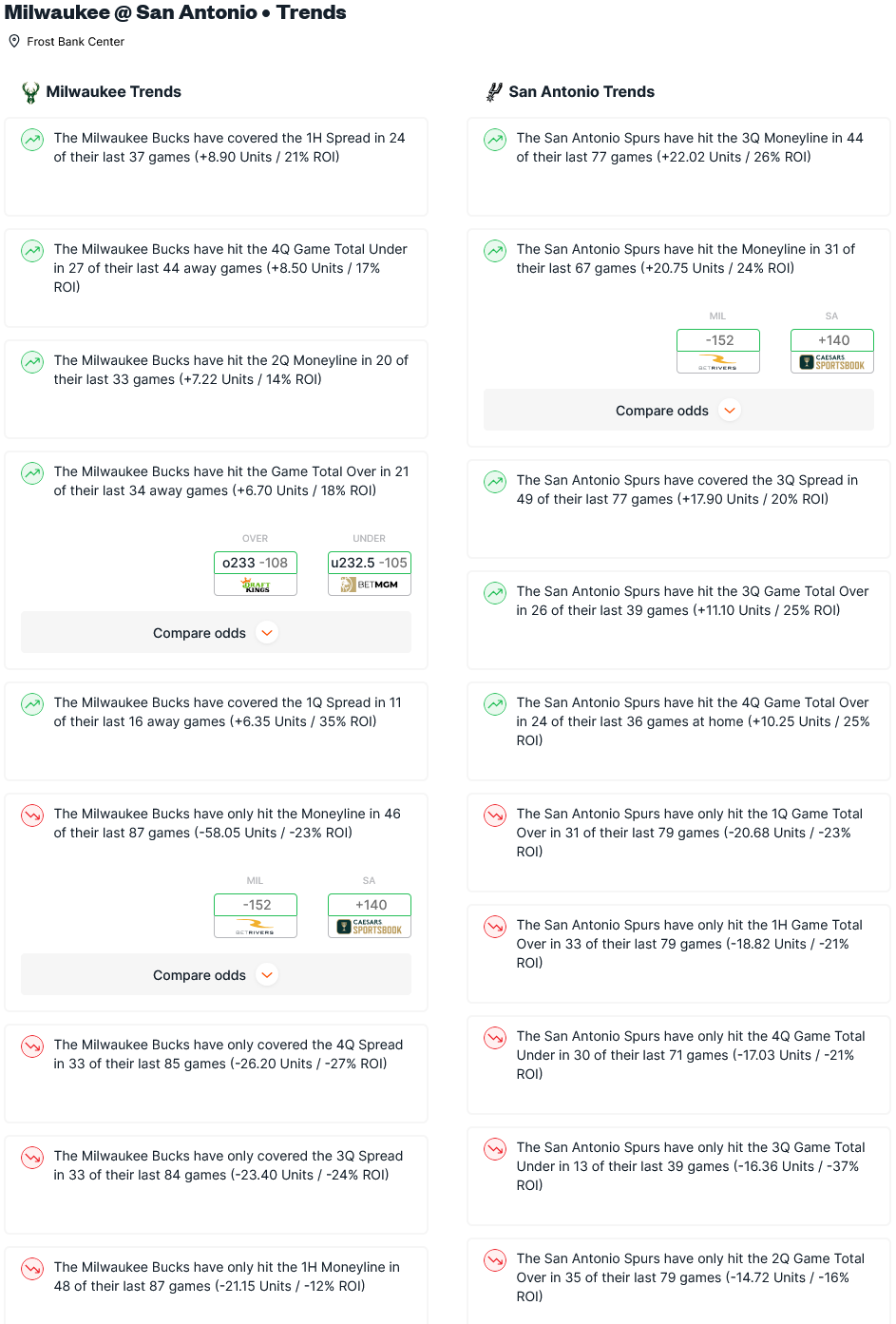 Milwaukee @ San Antonio • Trends

Frost Bank Center

Milwaukee Trends

The Milwaukee Bucks have covered the 1H Spread in 24 of their last 37 games (+8.90 Units / 21% ROI)

The Milwaukee Bucks have hit the 4Q Game Total Under in 27 of their last 44 away games (+8.50 Units / 17% ROI)

The Milwaukee Bucks have hit the 2Q Moneyline in 20 of their last 33 games (+7.22 Units / 14% ROI)

The Milwaukee Bucks have hit the Game Total Over in 21 of their last 34 away games (+6.70 Units / 18% ROI)

OVER
o233 -108
DRAFT KINGS

UNDER
u232.5 -105
BETMGM

Compare odds

The Milwaukee Bucks have covered the 1Q Spread in 11 of their last 16 away games (+6.35 Units / 35% ROI)

The Milwaukee Bucks have only hit the Moneyline in 46 of their last 87 games (-58.05 Units / -23% ROI)

MIL
-152
BETRIVERS

SA
+140
CAESARS SPORTSBOOK

Compare odds

The Milwaukee Bucks have only covered the 4Q Spread in 33 of their last 85 games (-26.20 Units / -27% ROI)

The Milwaukee Bucks have only covered the 3Q Spread in 33 of their last 84 games (-23.40 Units / -24% ROI)

The Milwaukee Bucks have only hit the 1H Moneyline in 48 of their last 87 games (-21.15 Units / -12% ROI)

San Antonio Trends

The San Antonio Spurs have hit the 3Q Moneyline in 44 of their last 77 games (+22.02 Units / 26% ROI)

The San Antonio Spurs have hit the Moneyline in 31 of their last 67 games (+20.75 Units / 24% ROI)

MIL
-152
BETRIVERS

SA
+140
CAESARS SPORTSBOOK

Compare odds

The San Antonio Spurs have covered the 3Q Spread in 49 of their last 77 games (+17.90 Units / 20% ROI)

The San Antonio Spurs have hit the 3Q Game Total Over in 26 of their last 39 games (+11.10 Units / 25% ROI)

The San Antonio Spurs have hit the 4Q Game Total Over in 24 of their last 36 games at home (+10.25 Units / 25% ROI)

The San Antonio Spurs have only hit the 1Q Game Total Over in 31 of their last 79 games (-20.68 Units / -23% ROI)

The San Antonio Spurs have only hit the 1H Game Total Over in 33 of their last 79 games (-18.82 Units / -21% ROI)

The San Antonio Spurs have only hit the 4Q Game Total Under in 30 of their last 71 games (-17.03 Units / -21% ROI)

The San Antonio Spurs have only hit the 3Q Game Total Under in 13 of their last 39 games (-16.36 Units / -37% ROI)

The San Antonio Spurs have only hit the 2Q Game Total Over in 35 of their last 79 games (-14.72 Units / -16% ROI)